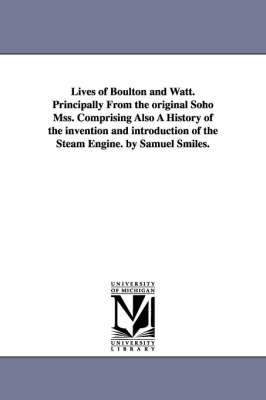 Lives of Boulton and Watt. Principally From the original Soho Mss. Comprising Also A History of the invention and introduction of the Steam Engine. by Samuel Smiles.

UNIVERSITY OF MICHIGAN

M

UNIVERSITY LIBRARY